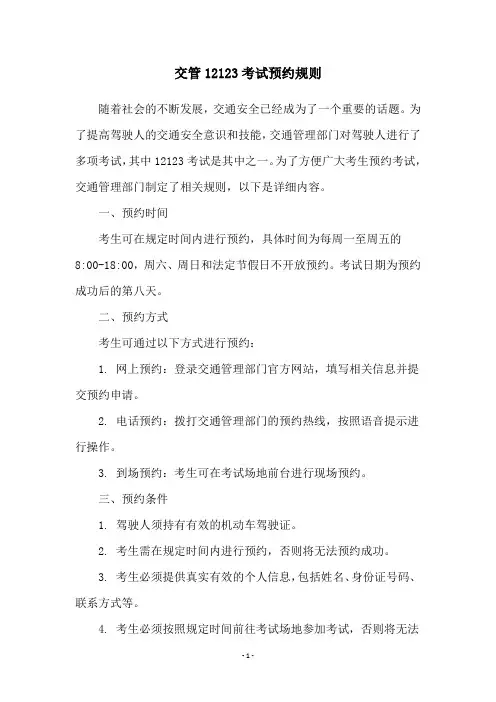 交管 12123 考试预约规则

随着社会的不断发展，交通安全已经成为了一个重要的话题。为了提高驾驶人的交通安全意识和技能，交通管理部门对驾驶人进行了多项考试，其中 12123 考试是其中之一。为了方便广大考生预约考试，交通管理部门制定了相关规则，以下是详细内容。

一、预约时间

考生可在规定时间内进行预约，具体时间为每周一至周五的 8:00-18:00，周六、周日和法定节假日不开放预约。考试日期为预约成功后的第八天。

二、预约方式

考生可通过以下方式进行预约：

1. 网上预约：登录交通管理部门官方网站，填写相关信息并提交预约申请。

2. 电话预约：拨打交通管理部门的预约热线，按照语音提示进行操作。

3. 到场预约：考生可在考试场地前台进行现场预约。

三、预约条件

1. 驾驶人须持有有效的机动车驾驶证。

2. 考生需在规定时间内进行预约，否则将无法预约成功。

3. 考生必须提供真实有效的个人信息，包括姓名、身份证号码、联系方式等。

4. 考生必须按照规定时间前往考试场地参加考试，否则将无法

- 1 -